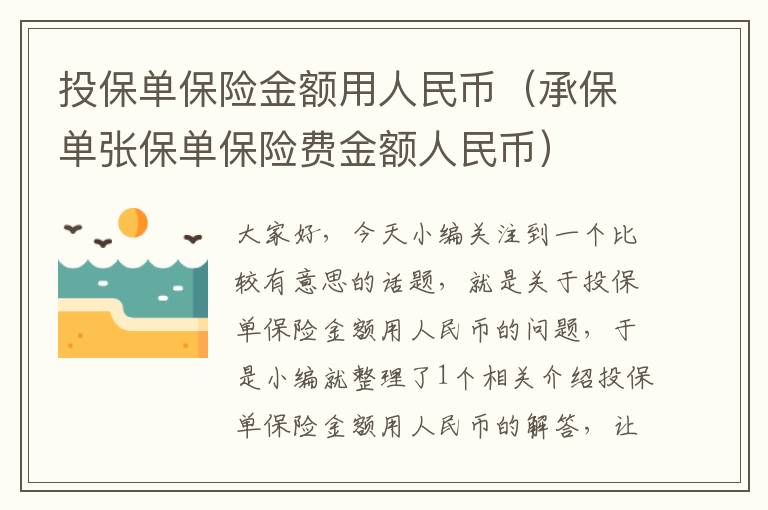 投保单保险金额用人民币（承保单张保单保险费金额人民币）

大家好，今天小编关注到一个比较有意思的话题，就是关于投保单保险金额用人民币的问题，于是小编就整理了1个相关介绍投保单保险金额用人民币的解答，让